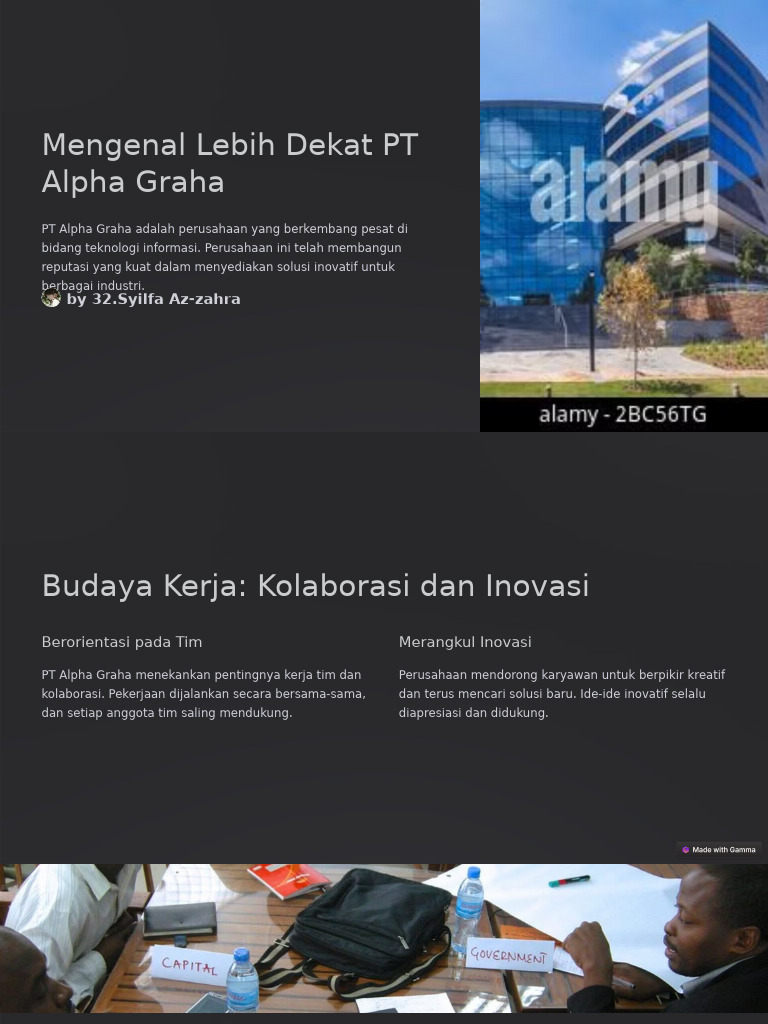 Mengenal Lebih Dekat PT Alpha Graha

PT Alpha Graha adalah perusahaan yang berkembang pesat di bidang teknologi informasi. Perusahaan ini telah membangun reputasi yang kuat dalam menyediakan solusi inovatif untuk berbagai industri.

by 32.Syilfa Az-zahra

alamy

alamy - 2BC56TG

Budaya Kerja: Kolaborasi dan Inovasi

Berorientasi pada Tim

PT Alpha Graha menekankan pentingnya kerja tim dan kolaborasi. Pekerjaan dijalankan secara bersama-sama, dan setiap anggota tim saling mendukung.

Merangkul Inovasi

Perusahaan mendorong karyawan untuk berpikir kreatif dan terus mencari solusi baru. Ide-ide inovatif selalu diapresiasi dan didukung.

Made with Gamma

CAPITAL

GOVERNMENT